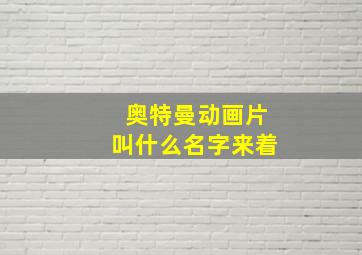 奥特曼动画片
叫什么名字来着